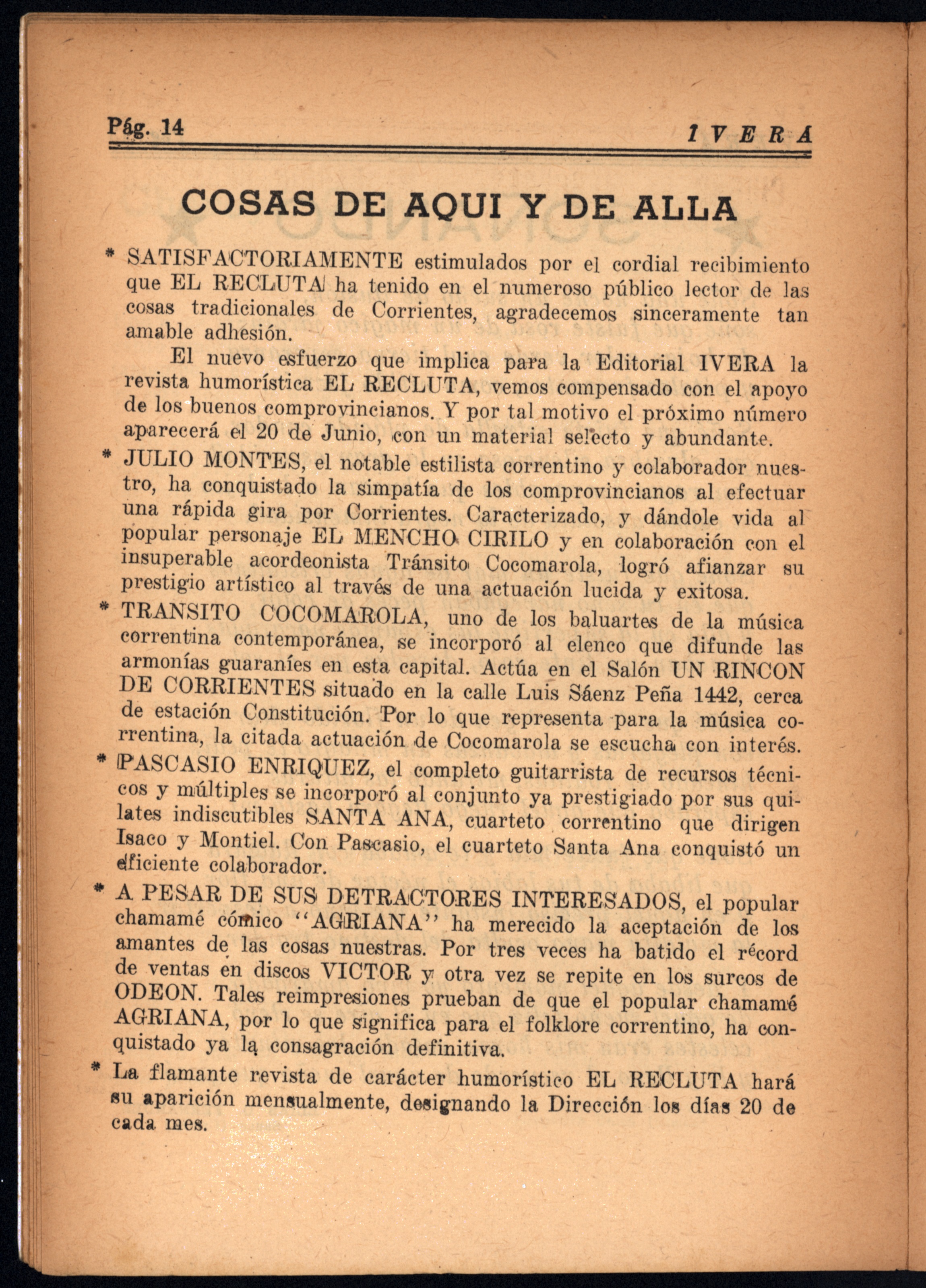 Pág. 14 IVERA

COSAS DE AQUI Y DE ALLA

* SATISFACTORIAMENTE estimulados por el cordial recibimiento que EL RECLUTA ha tenido en el numeroso público lector de las cosas tradicionales de Corrientes, agradecemos sinceramente tan amable adhesión.

El nuevo esfuerzo que implica para la Editorial IVERA la revista humorística EL RECLUTA, vemos compensado con el apoyo de los buenos comprovincianos. Y por tal motivo el próximo número aparecerá el 20 de Junio, con un material selecto y abundante.

* JULIO MONTES, el notable estilista correntino y colaborador nuestro, ha conquistado la simpatía de los comprovincianos al efectuar una rápida gira por Corrientes. Caracterizado, y dándole vida al popular personaje EL MENCHO CIRILO y en colaboración con el insuperable acordeonista Tránsito Cocomarola, logró afianzar su prestigio artístico al través de una actuación lucida y exitosa.

* TRANSITO COCOMAROLA, uno de los baluartes de la música correntina contemporánea, se incorporó al elenco que difunde las armonías guaraníes en esta capital. Actúa en el Salón UN RINCON DE CORRIENTES situado en la calle Luis Sáenz Peña 1442, cerca de estación Constitución. Por lo que representa para la música correntina, la citada actuación de Cocomarola se escucha con interés.

* PASCASIO ENRIQUEZ, el completo guitarrista de recursos técnicos y múltiples se incorporó al conjunto ya prestigiado por sus quilates indiscutibles SANTA ANA, cuarteto correntino que dirigen Isaco y Montiel. Con Pascasio, el cuarteto Santa Ana conquistó un eficiente colaborador.

* A PESAR DE SUS DETRACTORES INTERESADOS, el popular chamamé cómico "AGRIANA" ha merecido la aceptación de los amantes de las cosas nuestras. Por tres veces ha batido el récord de ventas en discos VICTOR y otra vez se repite en los surcos de ODEON. Tales reimpresiones prueban de que el popular chamamé AGRIANA, por lo que significa para el folklore correntino, ha conquistado ya la consagración definitiva.

* La flamante revista de carácter humorístico EL RECLUTA hará su aparición mensualmente, designando la Dirección los días 20 de cada mes.